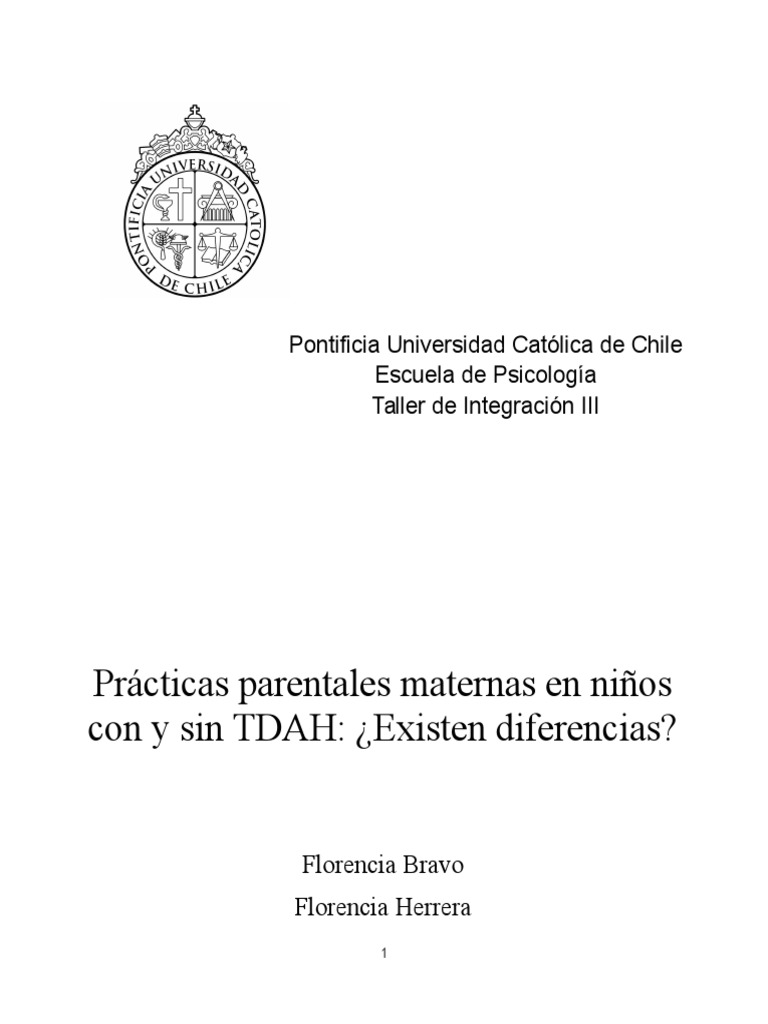 PONTIFICIA UNIVERSIDAD CATOLICA DE CHILE

Pontificia Universidad Católica de Chile
Escuela de Psicología
Taller de Integración III

Prácticas parentales maternas en niños con y sin TDAH: ¿Existen diferencias?

Florencia Bravo
Florencia Herrera

1